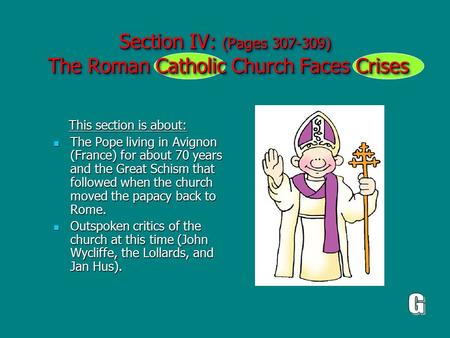 Section IV: (Pages 307-309)
The Roman Catholic Church Faces Crises

This section is about:

- The Pope living in Avignon (France) for about 70 years and the Great Schism that followed when the church moved the papacy back to Rome.
- Outspoken critics of the church at this time (John Wycliffe, the Lollards, and Jan Hus).

G